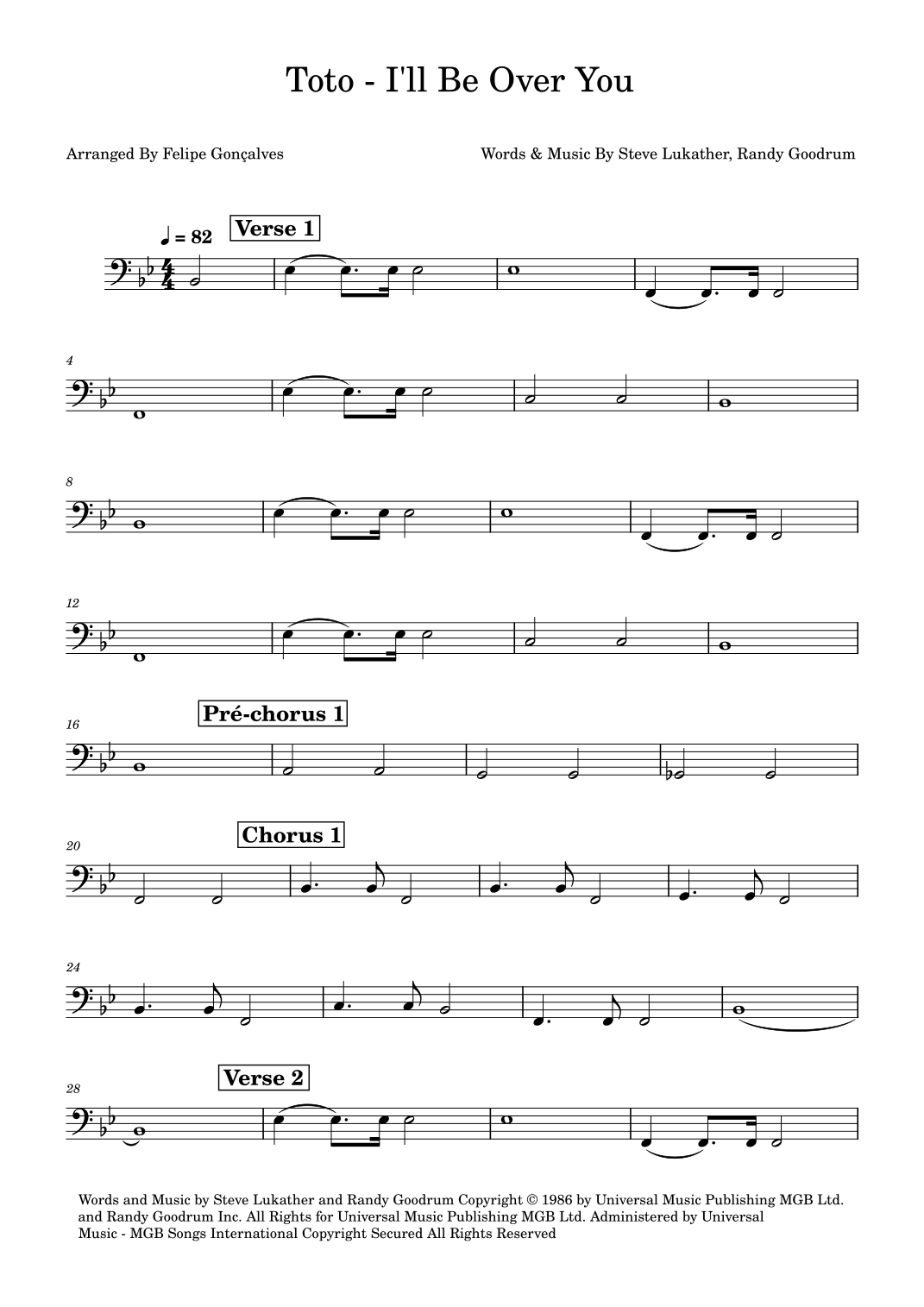 Toto - I'll Be Over You

Arranged By Felipe Gonçalves

Words & Music By Steve Lukather, Randy Goodrum

♩ = 82

Verse 1

4

8

12

16

Pré-chorus 1

20

Chorus 1

24

28

Verse 2

Words and Music by Steve Lukather and Randy Goodrum Copyright © 1986 by Universal Music Publishing MGB Ltd. and Randy Goodrum Inc. All Rights for Universal Music Publishing MGB Ltd. Administered by Universal Music - MGB Songs International Copyright Secured All Rights Reserved